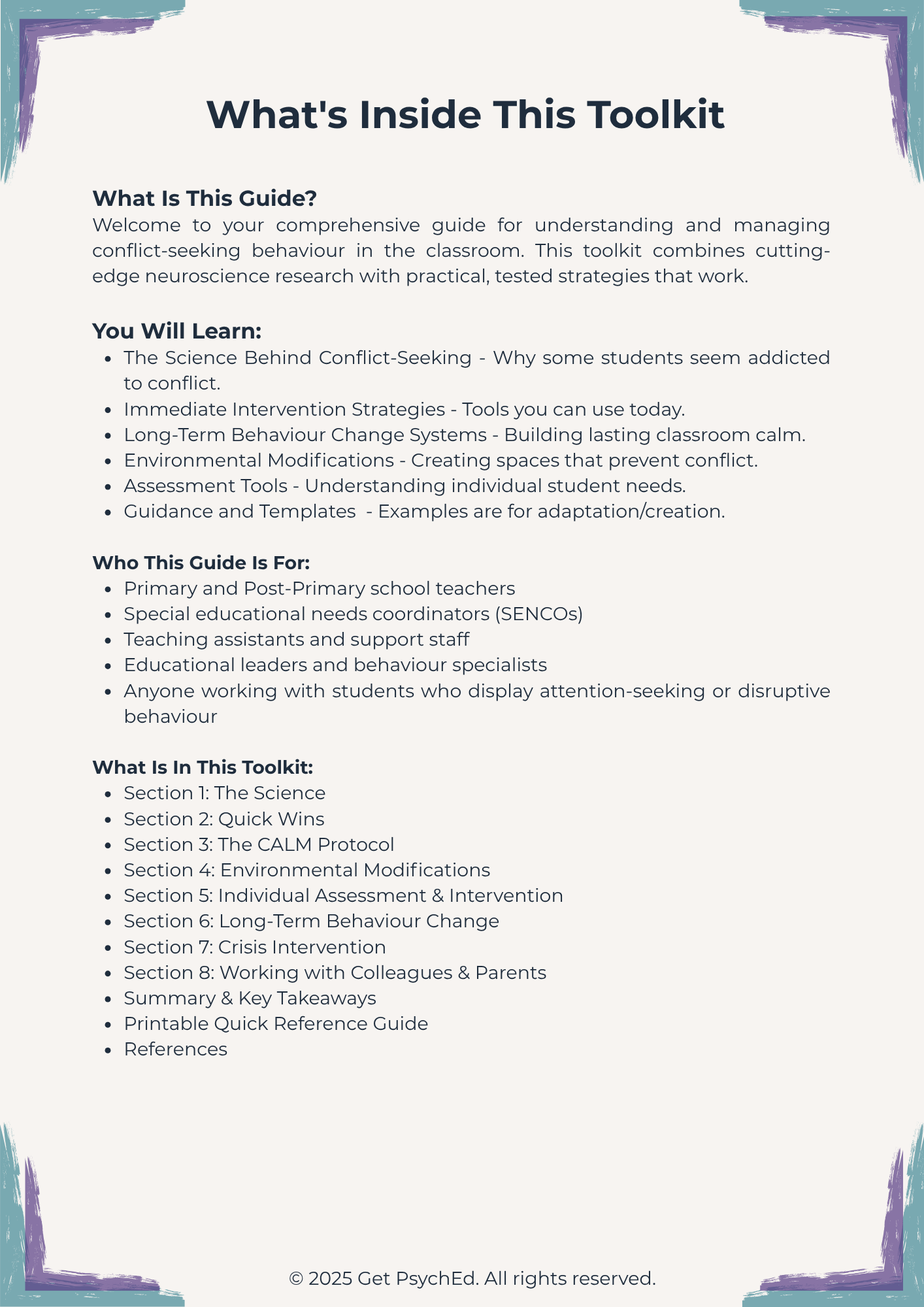 What's Inside This Toolkit

What Is This Guide?

Welcome to your comprehensive guide for understanding and managing conflict-seeking behaviour in the classroom. This toolkit combines cutting-edge neuroscience research with practical, tested strategies that work.

You Will Learn:

- The Science Behind Conflict-Seeking - Why some students seem addicted to conflict.
- Immediate Intervention Strategies - Tools you can use today.
- Long-Term Behaviour Change Systems - Building lasting classroom calm.
- Environmental Modifications - Creating spaces that prevent conflict.
- Assessment Tools - Understanding individual student needs.
- Guidance and Templates - Examples are for adaptation/creation.

Who This Guide Is For:

- Primary and Post-Primary school teachers
- Special educational needs coordinators (SENCOs)
- Teaching assistants and support staff
- Educational leaders and behaviour specialists
- Anyone working with students who display attention-seeking or disruptive behaviour

What Is In This Toolkit:

- Section 1: The Science
- Section 2: Quick Wins
- Section 3: The CALM Protocol
- Section 4: Environmental Modifications
- Section 5: Individual Assessment & Intervention
- Section 6: Long-Term Behaviour Change
- Section 7: Crisis Intervention
- Section 8: Working with Colleagues & Parents
- Summary & Key Takeaways
- Printable Quick Reference Guide
- References

© 2025 Get PsychEd. All rights reserved.